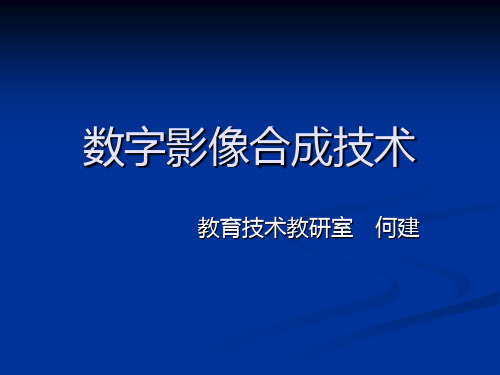 数字影像合成技术

教育技术教研室　何建